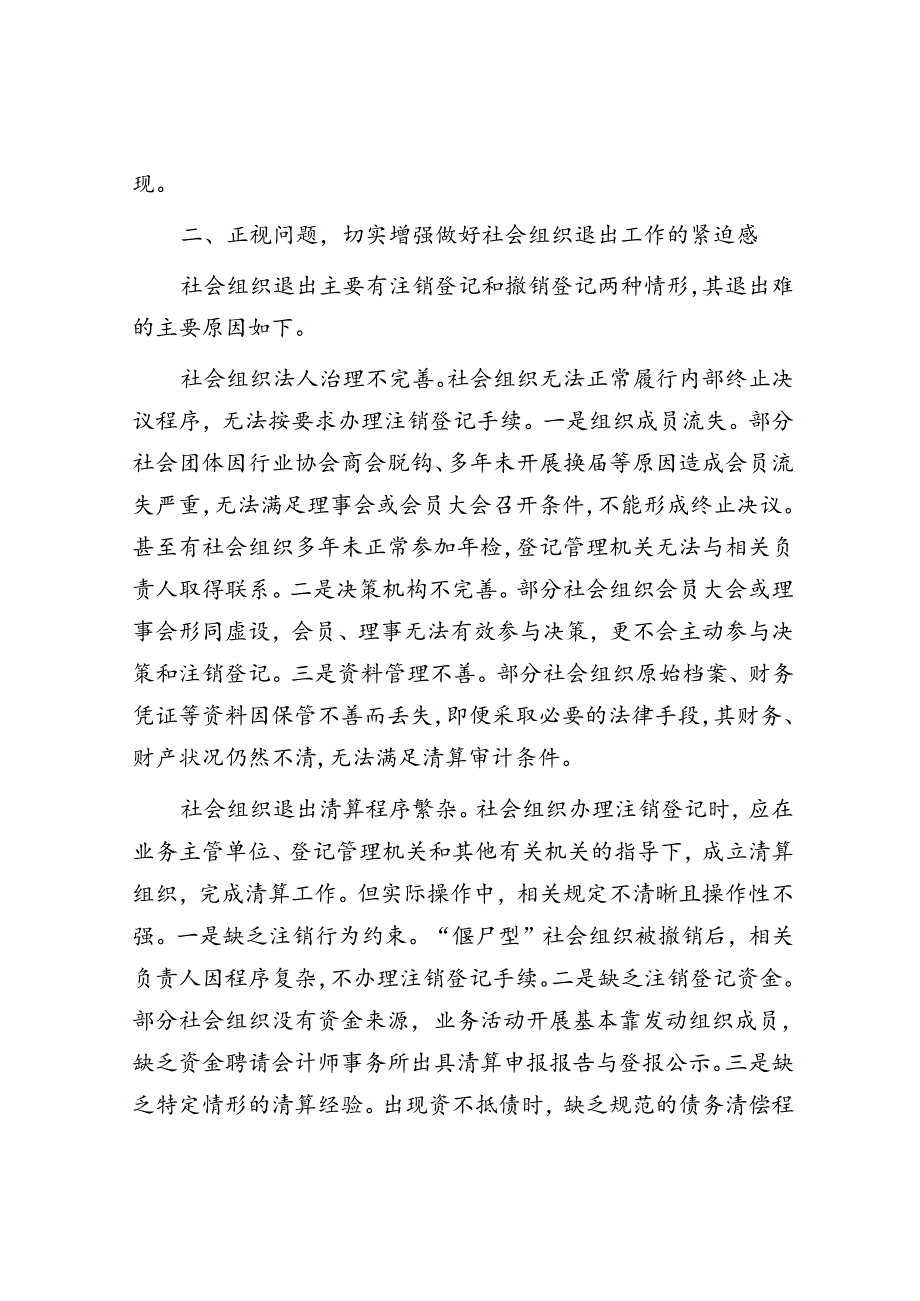 现。

二、正视问题，切实增强做好社会组织退出工作的紧迫感

社会组织退出主要有注销登记和撤销登记两种情形，其退出难的主要原因如下。

社会组织法人治理不完善。社会组织无法正常履行内部终止决议程序，无法按要求办理注销登记手续。一是组织成员流失。部分社会团体因行业协会商会脱钩、多年未开展换届等原因造成会员流失严重，无法满足理事会或会员大会召开条件，不能形成终止决议。甚至有社会组织多年未正常参加年检，登记管理机关无法与相关负责人取得联系。二是决策机构不完善。部分社会组织会员大会或理事会形同虚设，会员、理事无法有效参与决策，更不会主动参与决策和注销登记。三是资料管理不善。部分社会组织原始档案、财务凭证等资料因保管不善而丢失，即便采取必要的法律手段，其财务、财产状况仍然不清，无法满足清算审计条件。

社会组织退出清算程序繁杂。社会组织办理注销登记时，应在业务主管单位、登记管理机关和其他有关机关的指导下，成立清算组织，完成清算工作。但实际操作中，相关规定不清晰且操作性不强。一是缺乏注销行为约束。“僵尸型”社会组织被撤销后，相关负责人因程序复杂，不办理注销登记手续。二是缺乏注销登记资金。部分社会组织没有资金来源，业务活动开展基本靠发动组织成员，缺乏资金聘请会计师事务所出具清算申报报告与登报公示。三是缺乏特定情形的清算经验。出现资不抵债时，缺乏规范的债务清偿程